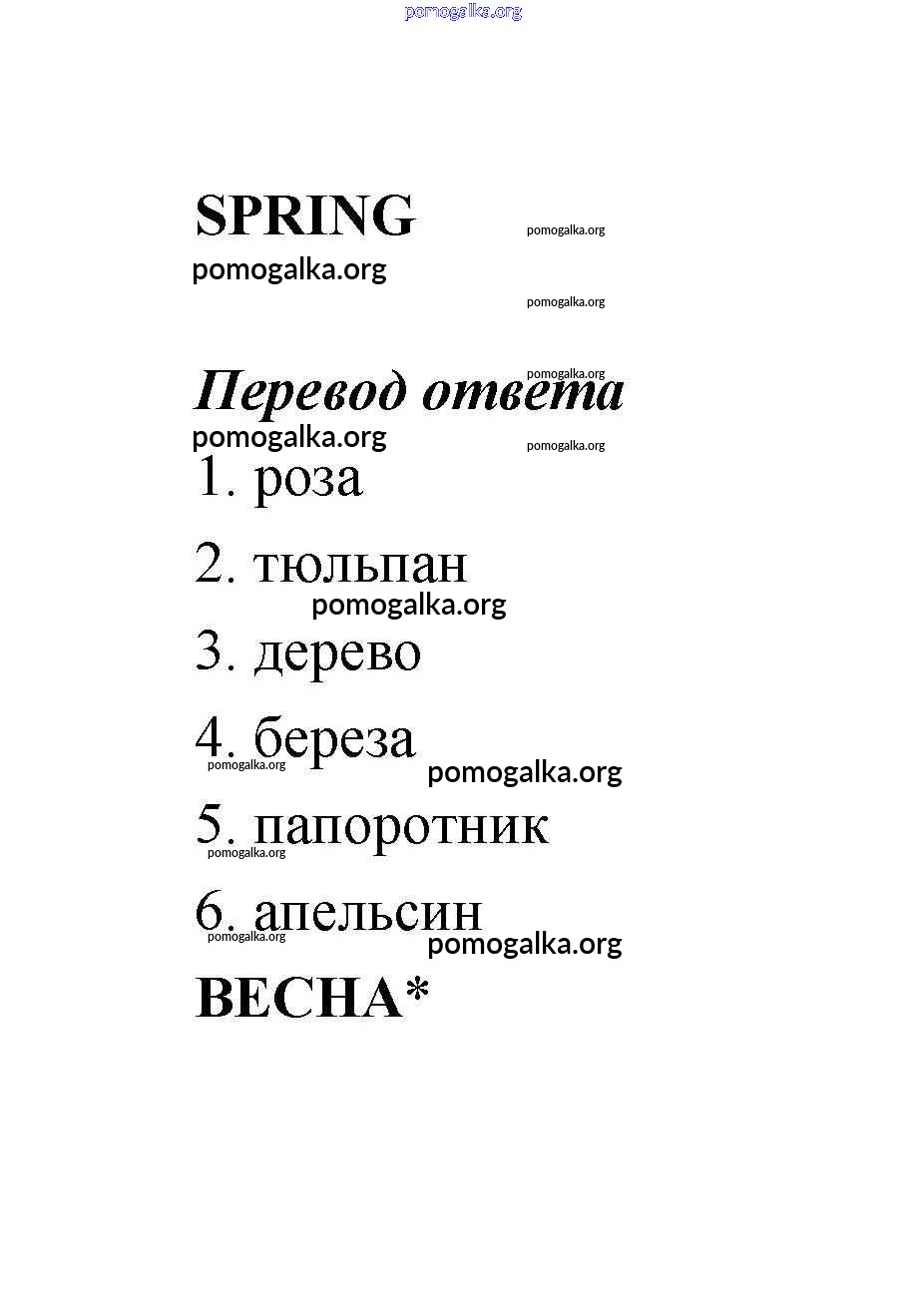 pomogalka.org

SPRING pomogalka.org

pomogalka.org

pomogalka.org

pomogalka.org

Перевод ответа

pomogalka.org

pomogalka.org

1. роза

2. тюльпан

pomogalka.org

3. дерево

4. береза

pomogalka.org pomogalka.org

5. папоротник

pomogalka.org

6. апельсин

pomogalka.org pomogalka.org

ВЕСНА*